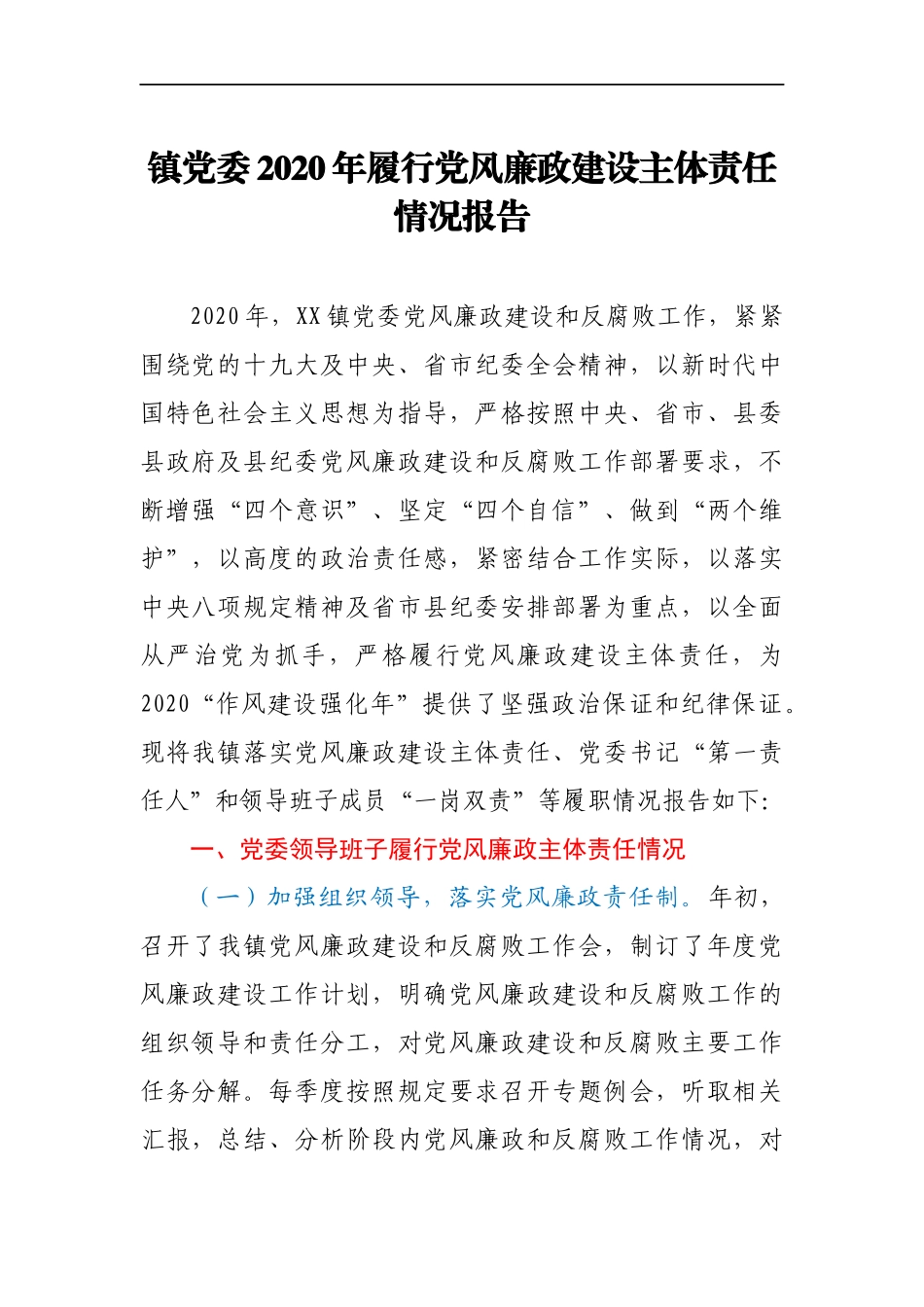 镇党委2020年履行党风廉政建设主体责任情况报告

2020年，XX镇党委党风廉政建设和反腐败工作，紧紧围绕党的十九大及中央、省市纪委全会精神，以新时代中国特色社会主义思想为指导，严格按照中央、省市、县委县政府及县纪委党风廉政建设和反腐败工作部署要求，不断增强“四个意识”、坚定“四个自信”、做到“两个维护”，以高度的政治责任感，紧密结合工作实际，以落实中央八项规定精神及省市县纪委安排部署为重点，以全面从严治党为抓手，严格履行党风廉政建设主体责任，为2020“作风建设强化年”提供了坚强政治保证和纪律保证。现将我镇落实党风廉政建设主体责任、党委书记“第一责任人”和领导班子成员“一岗双责”等履职情况报告如下:

一、党委领导班子履行党风廉政主体责任情况

（一）加强组织领导，落实党风廉政责任制。年初，召开了我镇党风廉政建设和反腐败工作会，制订了年度党风廉政建设工作计划，明确党风廉政建设和反腐败工作的组织领导和责任分工，对党风廉政建设和反腐败主要工作任务分解。每季度按照规定要求召开专题例会，听取相关汇报，总结、分析阶段内党风廉政和反腐败工作情况，对